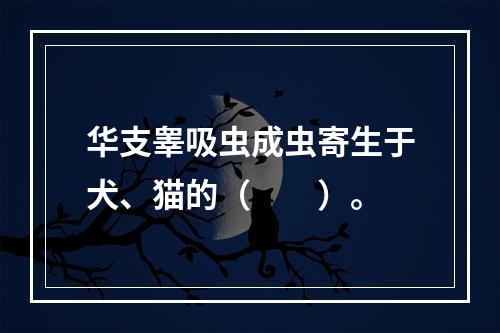 华支睾吸虫成虫寄生于犬、猫的（　　）。